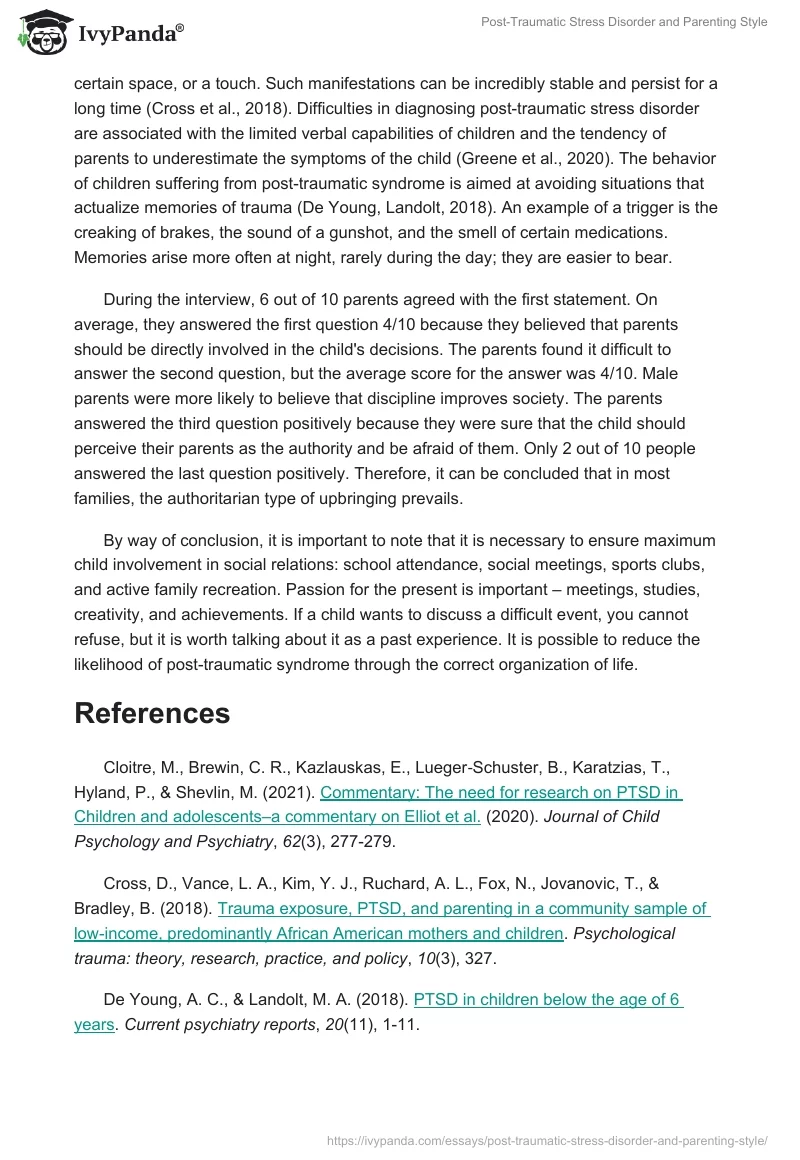 IvyPanda®

Post-Traumatic Stress Disorder and Parenting Style

certain space, or a touch. Such manifestations can be incredibly stable and persist for a long time (Cross et al., 2018). Difficulties in diagnosing post-traumatic stress disorder are associated with the limited verbal capabilities of children and the tendency of parents to underestimate the symptoms of the child (Greene et al., 2020). The behavior of children suffering from post-traumatic syndrome is aimed at avoiding situations that actualize memories of trauma (De Young, Landolt, 2018). An example of a trigger is the creaking of brakes, the sound of a gunshot, and the smell of certain medications. Memories arise more often at night, rarely during the day; they are easier to bear.

During the interview, 6 out of 10 parents agreed with the first statement. On average, they answered the first question 4/10 because they believed that parents should be directly involved in the child's decisions. The parents found it difficult to answer the second question, but the average score for the answer was 4/10. Male parents were more likely to believe that discipline improves society. The parents answered the third question positively because they were sure that the child should perceive their parents as the authority and be afraid of them. Only 2 out of 10 people answered the last question positively. Therefore, it can be concluded that in most families, the authoritarian type of upbringing prevails.

By way of conclusion, it is important to note that it is necessary to ensure maximum child involvement in social relations: school attendance, social meetings, sports clubs, and active family recreation. Passion for the present is important – meetings, studies, creativity, and achievements. If a child wants to discuss a difficult event, you cannot refuse, but it is worth talking about it as a past experience. It is possible to reduce the likelihood of post-traumatic syndrome through the correct organization of life.

References

Cloitre, M., Brewin, C. R., Kazlauskas, E., Lueger-Schuster, B., Karatzias, T., Hyland, P., & Shevlin, M. (2021). Commentary: The need for research on PTSD in Children and adolescents–a commentary on Elliot et al. (2020). Journal of Child Psychology and Psychiatry, 62(3), 277-279.

Cross, D., Vance, L. A., Kim, Y. J., Ruchard, A. L., Fox, N., Jovanovic, T., & Bradley, B. (2018). Trauma exposure, PTSD, and parenting in a community sample of low-income, predominantly African American mothers and children. Psychological trauma: theory, research, practice, and policy, 10(3), 327.

De Young, A. C., & Landolt, M. A. (2018). PTSD in children below the age of 6 years. Current psychiatry reports, 20(11), 1-11.

https://ivypanda.com/essays/post-traumatic-stress-disorder-and-parenting-style/